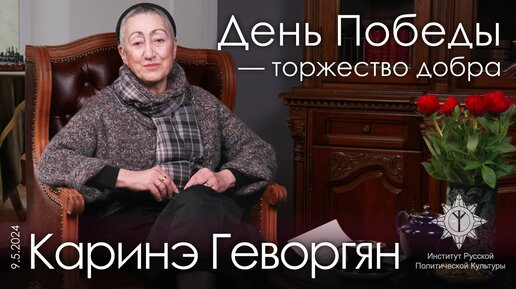 День Победы
— торжество добра

9.5.2024

Каринэ Геворгян

Институт Русской Политической Культуры